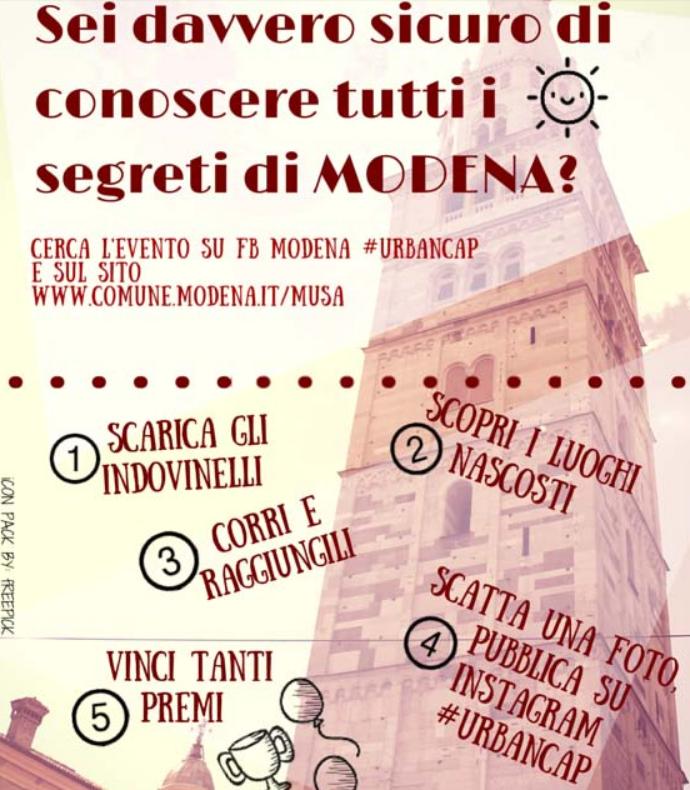 Sei davvero sicuro di conoscere tutti i segreti di MODENA?

CERCA L'EVENTO SU FB MODENA #URBANCAP
E SUL SITO
WWW.COMUNE.MODENA.IT/MUSA

1 SCARICA GLI INDOVINELLI

2 SCOPRI I LUOGHI NASCOSTI

3 CORRI E RAGGIUNGILI

4 SCATTA UNA FOTO, PUBBLICA SU INSTAGRAM #URBANCAP

5 VINCI TANTI PREMI

ICON PACK BY: FREEPICK